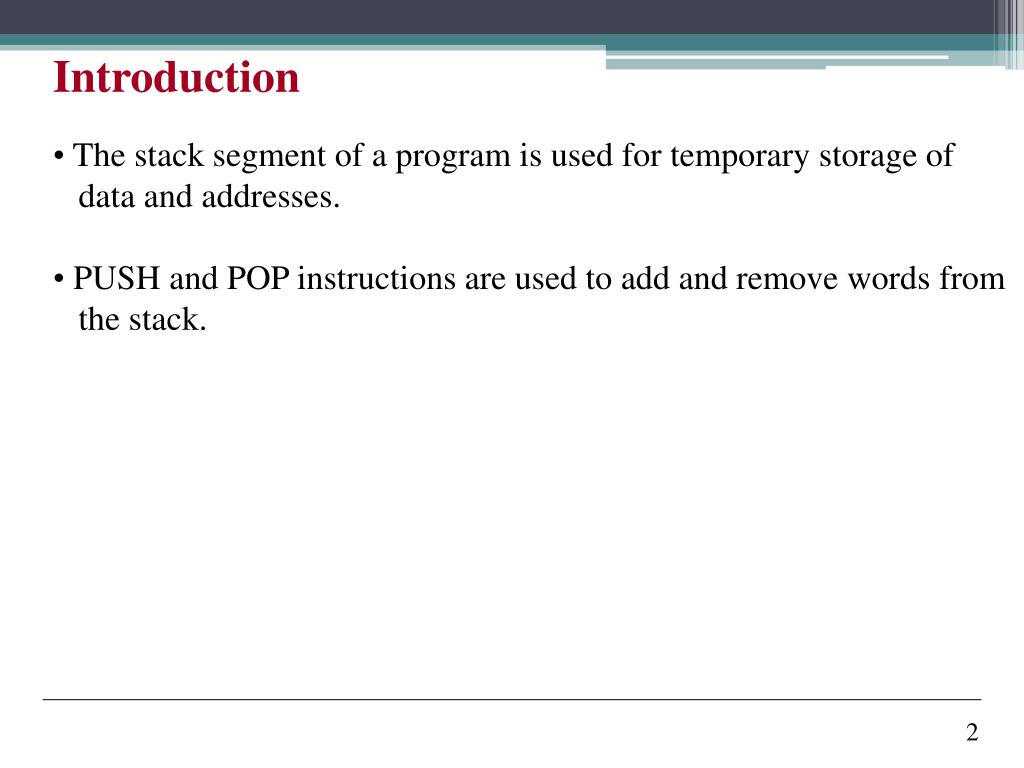 Introduction

• The stack segment of a program is used for temporary storage of data and addresses.

• PUSH and POP instructions are used to add and remove words from the stack.

2